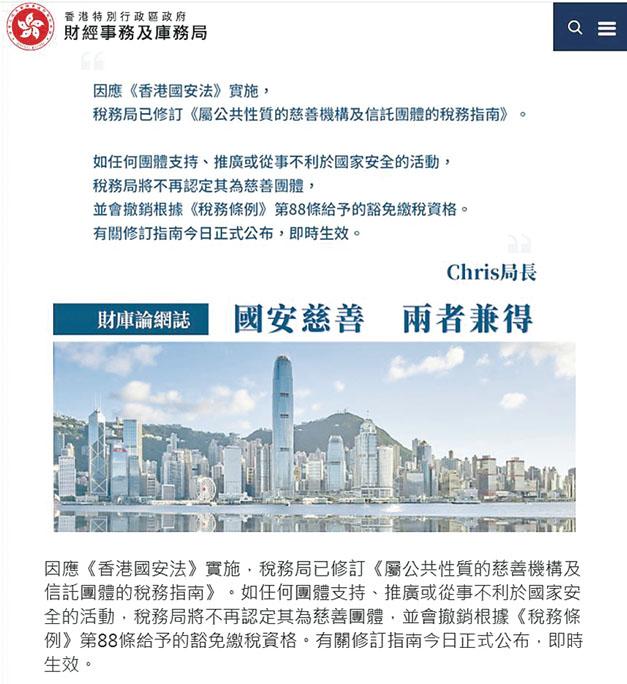 香港特別行政區政府
財經事務及庫務局

因應《香港國安法》實施，
稅務局已修訂《屬公共性質的慈善機構及信託團體的稅務指南》。

如任何團體支持、推廣或從事不利於國家安全的活動，
稅務局將不再認定其為慈善團體，
並會撤銷根據《稅務條例》第88條給予的豁免繳稅資格。
有關修訂指南今日正式公布，即時生效。

Chris局長

財庫論網誌

國安慈善　兩者兼得

因應《香港國安法》實施，稅務局已修訂《屬公共性質的慈善機構及信託團體的稅務指南》。如任何團體支持、推廣或從事不利於國家安全的活動，稅務局將不再認定其為慈善團體，並會撤銷根據《稅務條例》第88條給予的豁免繳稅資格。有關修訂指南今日正式公布，即時生效。